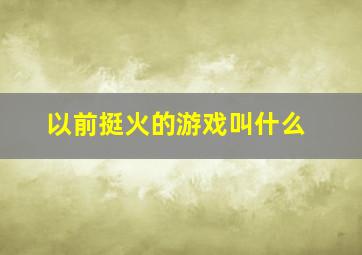 以前挺火的游戏叫什么